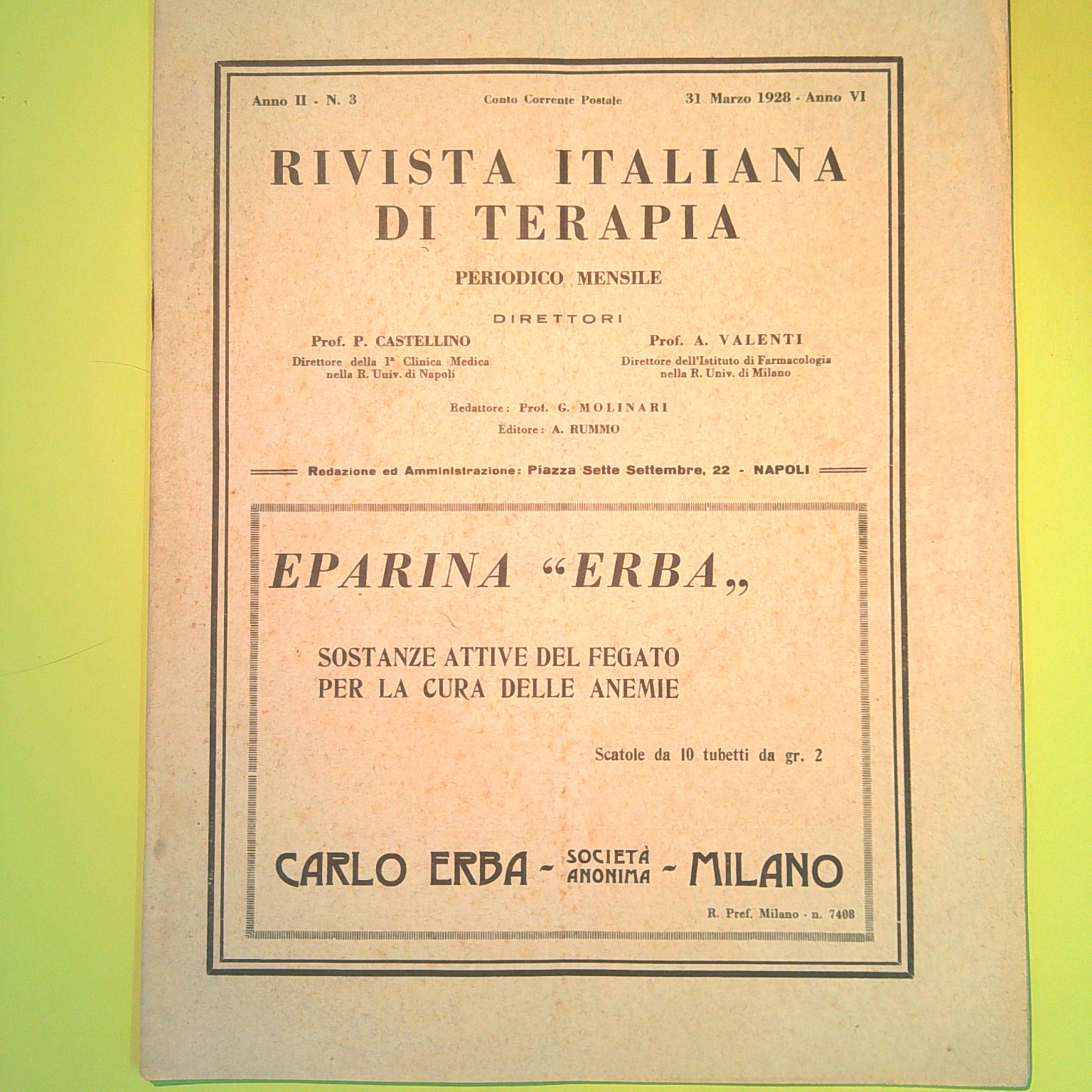 Anno II - N. 3 Conto Corrente Postale 31 Marzo 1928 - Anno VI

RIVISTA ITALIANA DI TERAPIA

PERIODICO MENSILE

DIRETTORI

Prof. P. CASTELLINO
Direttore della Iª Clinica Medica
nella R. Univ. di Napoli

Prof. A. VALENTI
Direttore dell'Istituto di Farmacologia
nella R. Univ. di Milano

Redattore: Prof. G. MOLINARI
Editore: A. RUMMO

Redazione ed Amministrazione: Piazza Sette Settembre, 22 - NAPOLI

EPARINA "ERBA„

SOSTANZE ATTIVE DEL FEGATO
PER LA CURA DELLE ANEMIE

Scatole da 10 tubetti da gr. 2

CARLO ERBA - SOCIETÀ ANONIMA - MILANO

R. Pref. Milano - n. 7408